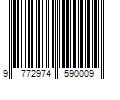 9 772974 590009